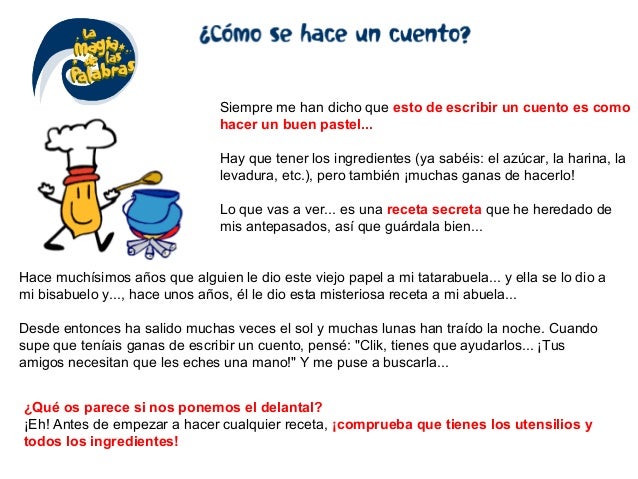 La Magia de las Palabras

¿Cómo se hace un cuento?

Siempre me han dicho que esto de escribir un cuento es como hacer un buen pastel...

Hay que tener los ingredientes (ya sabéis: el azúcar, la harina, la levadura, etc.), pero también ¡muchas ganas de hacerlo!

Lo que vas a ver... es una receta secreta que he heredado de mis antepasados, así que guárdala bien...

Hace muchísimos años que alguien le dio este viejo papel a mi tatarabuela... y ella se lo dio a mi bisabuelo y..., hace unos años, él le dio esta misteriosa receta a mi abuela...

Desde entonces ha salido muchas veces el sol y muchas lunas han traído la noche. Cuando supe que teníais ganas de escribir un cuento, pensé: "Clik, tienes que ayudarlos... ¡Tus amigos necesitan que les eches una mano!" Y me puse a buscarla...

¿Qué os parece si nos ponemos el delantal?
¡Eh! Antes de empezar a hacer cualquier receta, ¡comprueba que tienes los utensilios y todos los ingredientes!